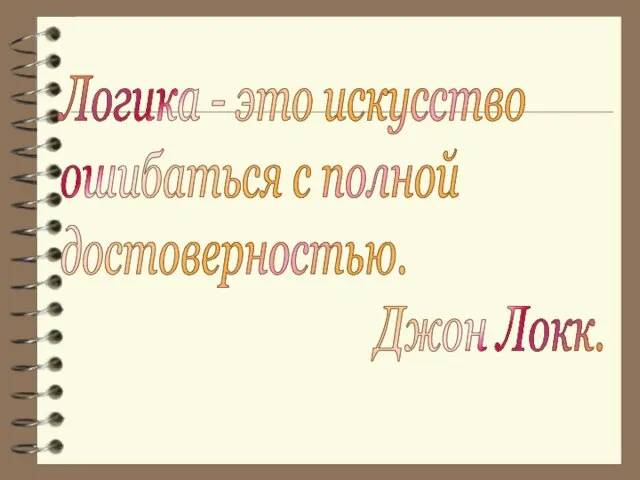 Логика - это искусство ошибаться с полной достоверностью.

Джон Локк.